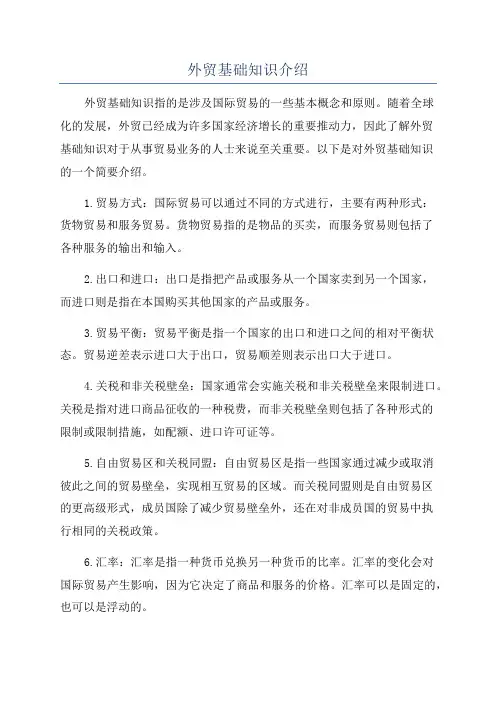 外贸基础知识介绍

外贸基础知识指的是涉及国际贸易的一些基本概念和原则。随着全球化的发展，外贸已经成为许多国家经济增长的重要推动力，因此了解外贸基础知识对于从事贸易业务的人士来说至关重要。以下是对外贸基础知识的一个简要介绍。

1.贸易方式：国际贸易可以通过不同的方式进行，主要有两种形式：货物贸易和服务贸易。货物贸易指的是物品的买卖，而服务贸易则包括了各种服务的输出和输入。

2.出口和进口：出口是指把产品或服务从一个国家卖到另一个国家，而进口则是指在本国购买其他国家的产品或服务。

3.贸易平衡：贸易平衡是指一个国家的出口和进口之间的相对平衡状态。贸易逆差表示进口大于出口，贸易顺差则表示出口大于进口。

4.关税和非关税壁垒：国家通常会实施关税和非关税壁垒来限制进口。关税是指对进口商品征收的一种税费，而非关税壁垒则包括了各种形式的限制或限制措施，如配额、进口许可证等。

5.自由贸易区和关税同盟：自由贸易区是指一些国家通过减少或取消彼此之间的贸易壁垒，实现相互贸易的区域。而关税同盟则是自由贸易区的更高级形式，成员国除了减少贸易壁垒外，还在对非成员国的贸易中执行相同的关税政策。

6.汇率：汇率是指一种货币兑换另一种货币的比率。汇率的变化会对国际贸易产生影响，因为它决定了商品和服务的价格。汇率可以是固定的，也可以是浮动的。